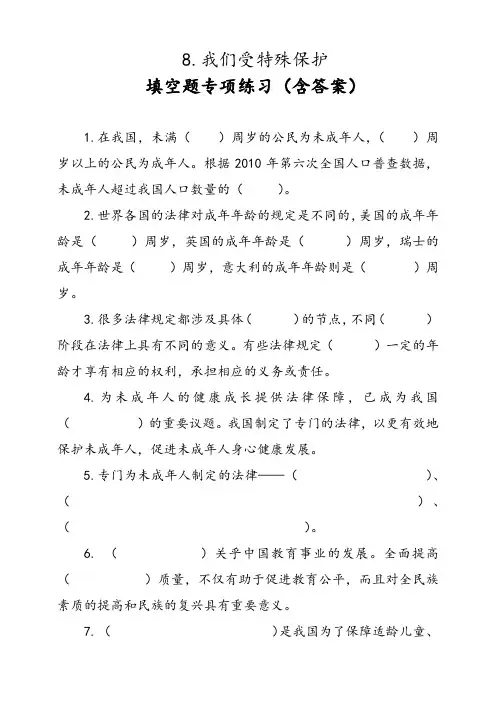 8. 我们受特殊保护
填空题专项练习（含答案）

1. 在我国，未满（　　）周岁的公民为未成年人，（　　）周岁以上的公民为成年人。根据 2010 年第六次全国人口普查数据，未成年人超过我国人口数量的（　　）。

2. 世界各国的法律对成年年龄的规定是不同的，美国的成年年龄是（　　）周岁，英国的成年年龄是（　　）周岁，瑞士的成年年龄是（　　）周岁，意大利的成年年龄则是（　　）周岁。

3. 很多法律规定都涉及具体（　　）的节点，不同（　　）阶段在法律上具有不同的意义。有些法律规定（　　）一定的年龄才享有相应的权利，承担相应的义务或责任。

4. 为未成年人的健康成长提供法律保障，已成为我国（　　）的重要议题。我国制定了专门的法律，以更有效地保护未成年人，促进未成年人身心健康发展。

5. 专门为未成年人制定的法律——（　　）、（　　）、（　　）。

6. （　　）关乎中国教育事业的发展。全面提高（　　）质量，不仅有助于促进教育公平，而且对全民族素质的提高和民族的复兴具有重要意义。

7. （　　）是我国为了保障适龄儿童、